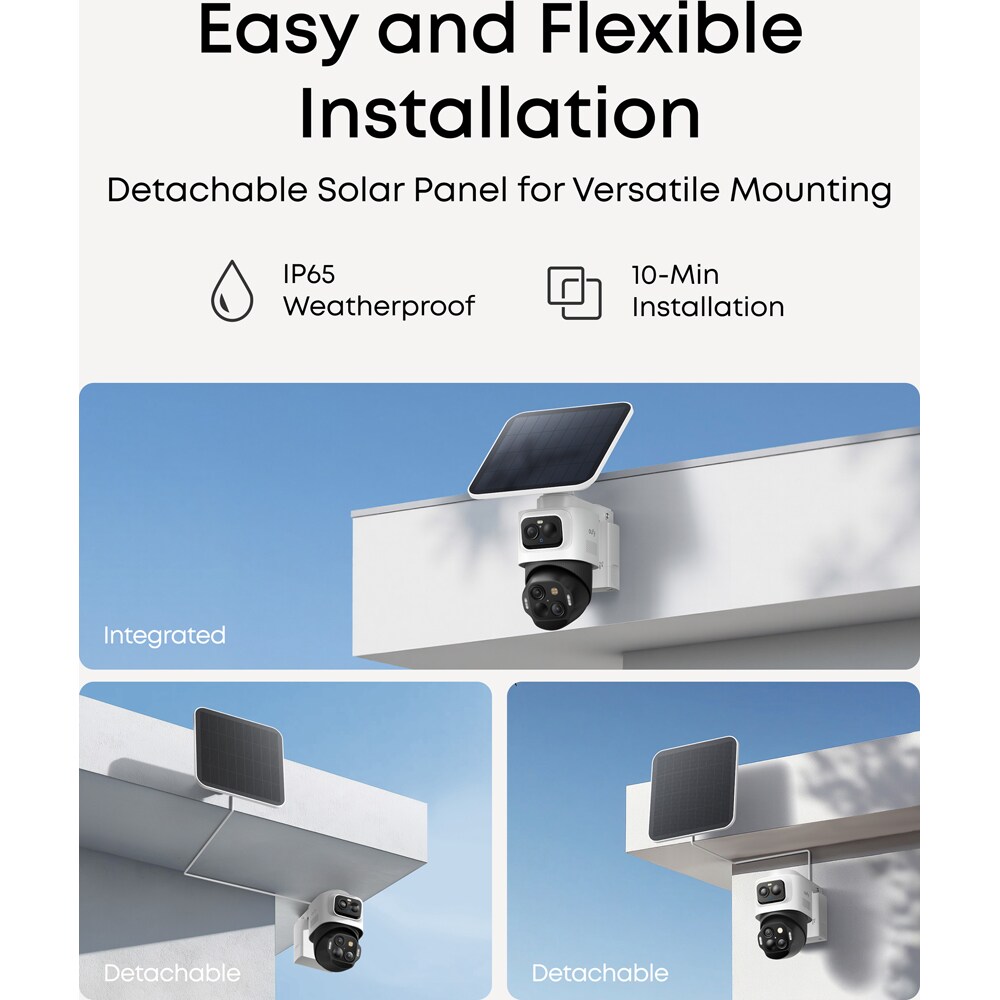 Easy and Flexible Installation

Detachable Solar Panel for Versatile Mounting

IP65
Weatherproof

10-Min
Installation

Integrated

Detachable

Detachable